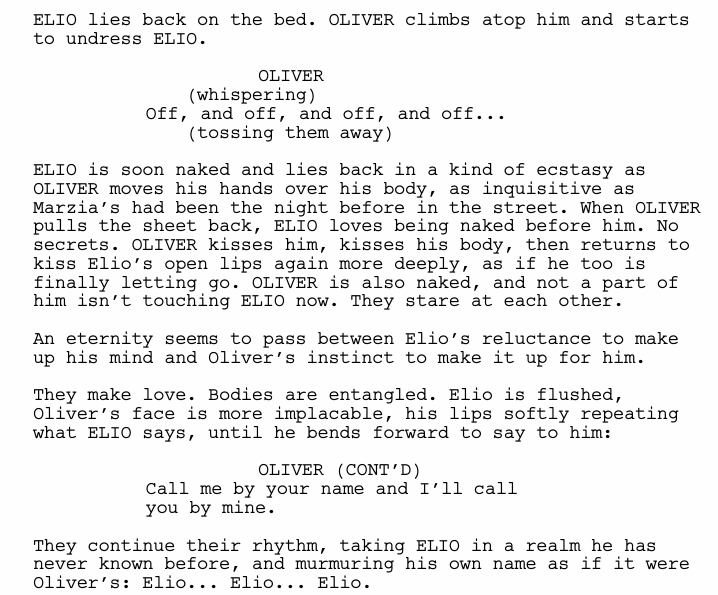 ELIO lies back on the bed. OLIVER climbs atop him and starts to undress ELIO.

OLIVER
(whispering)
Off, and off, and off, and off...
(tossing them away)

ELIO is soon naked and lies back in a kind of ecstasy as OLIVER moves his hands over his body, as inquisitive as Marzia's had been the night before in the street. When OLIVER pulls the sheet back, ELIO loves being naked before him. No secrets. OLIVER kisses him, kisses his body, then returns to kiss Elio's open lips again more deeply, as if he too is finally letting go. OLIVER is also naked, and not a part of him isn't touching ELIO now. They stare at each other.

An eternity seems to pass between Elio's reluctance to make up his mind and Oliver's instinct to make it up for him.

They make love. Bodies are entangled. Elio is flushed, Oliver's face is more implacable, his lips softly repeating what ELIO says, until he bends forward to say to him:

OLIVER (CONT'D)
Call me by your name and I'll call you by mine.

They continue their rhythm, taking ELIO in a realm he has never known before, and murmuring his own name as if it were Oliver's: Elio... Elio... Elio.